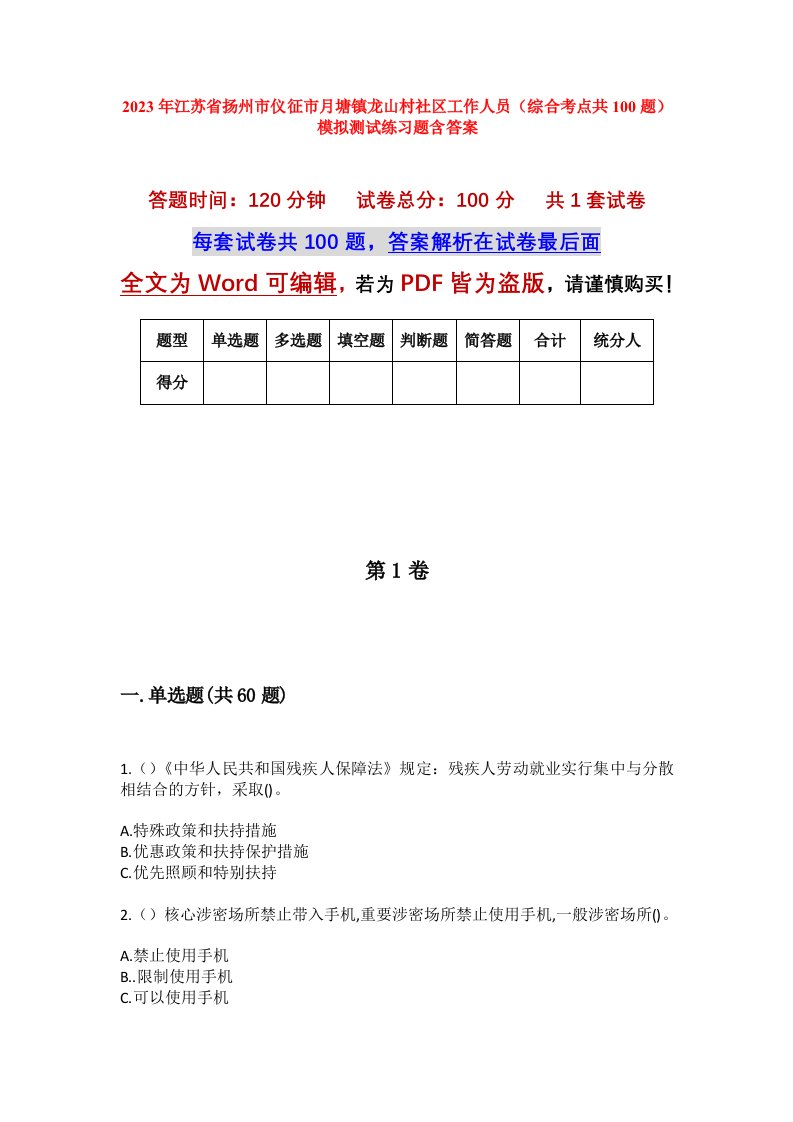 2023年江苏省扬州市仪征市月塘镇龙山村社区工作人员（综合考点共100题）模拟测试练习题含答案

答题时间：120分钟　试卷总分：100分　共1套试卷

每套试卷共100题，答案解析在试卷最后面

全文为Word可编辑，若为PDF皆为盗版，请谨慎购买！

| 题型 | 单选题 | 多选题 | 填空题 | 判断题 | 简答题 | 合计 | 统分人 |
|---|---|---|---|---|---|---|---|
| 得分 | | | | | | | |

第1卷

一.单选题(共60题)

1.（）《中华人民共和国残疾人保障法》规定：残疾人劳动就业实行集中与分散相结合的方针，采取()。

A.特殊政策和扶持措施
B.优惠政策和扶持保护措施
C.优先照顾和特别扶持

2.（）核心涉密场所禁止带入手机,重要涉密场所禁止使用手机,一般涉密场所()。

A.禁止使用手机
B..限制使用手机
C.可以使用手机